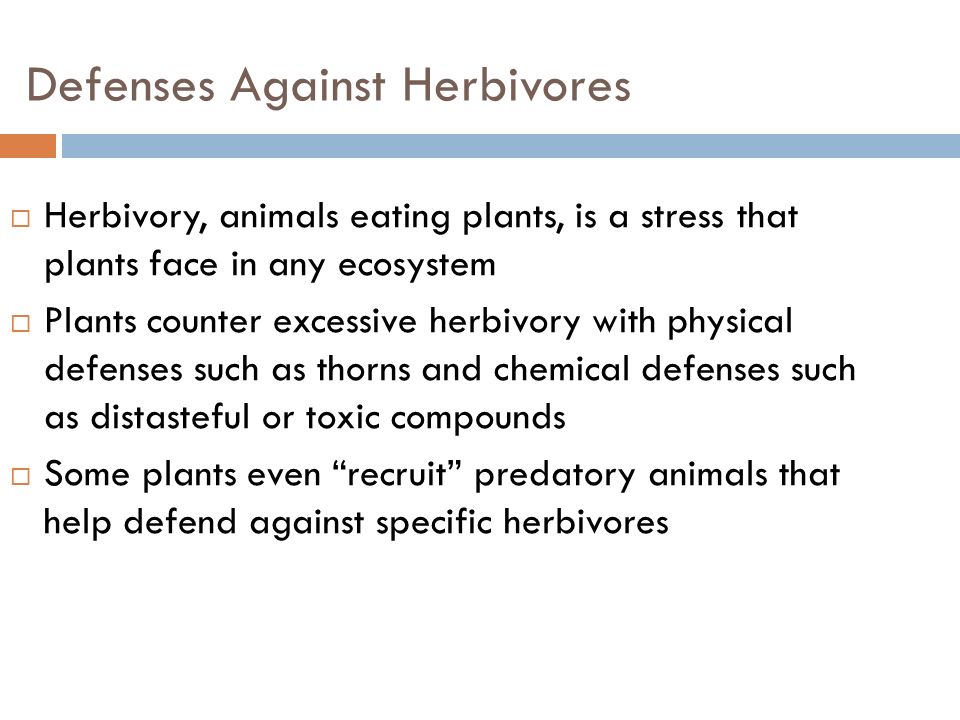 Defenses Against Herbivores

□ Herbivory, animals eating plants, is a stress that plants face in any ecosystem

□ Plants counter excessive herbivory with physical defenses such as thorns and chemical defenses such as distasteful or toxic compounds

□ Some plants even “recruit” predatory animals that help defend against specific herbivores